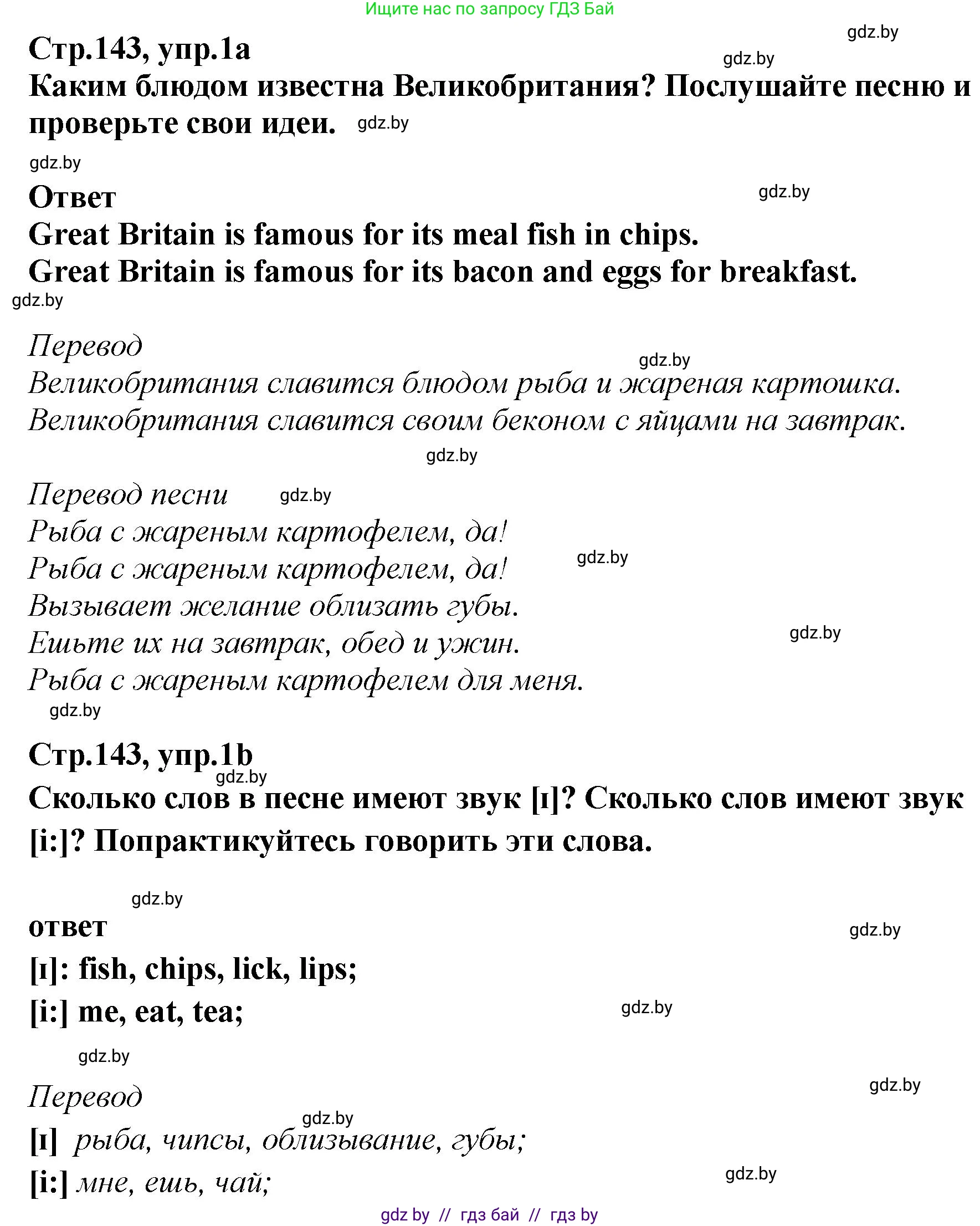 Ищите нас по запросу ГДЗ Бай

gdz.by

Стр.143, упр.1a

gdz.by

Каким блюдом известна Великобритания? Послушайте песню и проверьте свои идеи. gdz.by

gdz.by

Ответ

gdz.by

Great Britain is famous for its meal fish in chips.
Great Britain is famous for its bacon and eggs for breakfast.

gdz.by

Перевод

gdz.by

Великобритания славится блюдом рыба и жареная картошка.
Великобритания славится своим беконом с яйцами на завтрак.

gdz.by

Перевод песни gdz.by
Рыба с жареным картофелем, да!
Рыба с жареным картофелем, да! gdz.by
Вызывает желание облизать губы.
Ешьте их на завтрак, обед и ужин. gdz.by
Рыба с жареным картофелем для меня.

gdz.by

Стр.143, упр.1b

gdz.by

Сколько слов в песне имеют звук [ɪ]? Сколько слов имеют звук [i:]? Попрактикуйтесь говорить эти слова.

gdz.by

ответ

gdz.by

[ɪ]: fish, chips, lick, lips;
[i:] me, eat, tea;

gdz.by

gdz.by

gdz.by

Перевод

gdz.by

[ɪ] рыба, чипсы, облизывание, губы;
[i:] мне, ешь, чай;

gdz.by

gdz by // гдз бай // гдз by